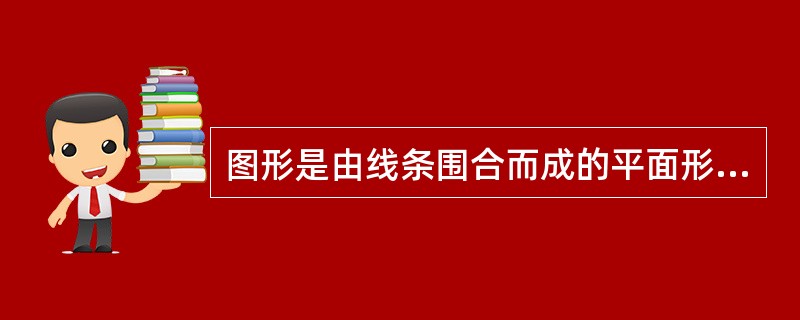 图形是由线条围合而成的平面形...